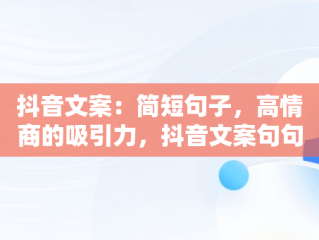 抖音文案：简短句子，高情商的吸引力，抖音文案句句